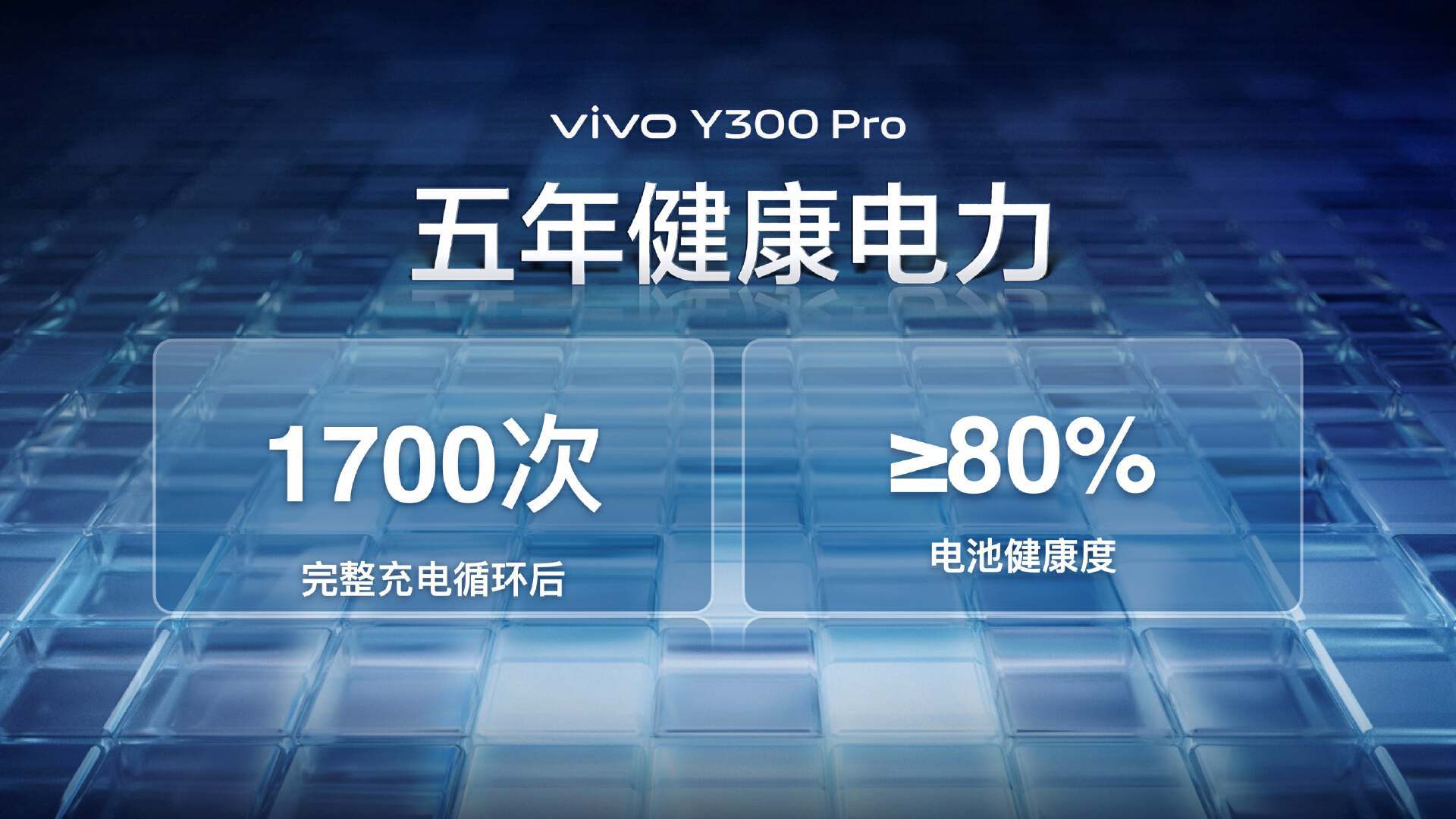 vivo Y300 Pro

五年健康电力

1700次

完整充电循环后

≥80%

电池健康度